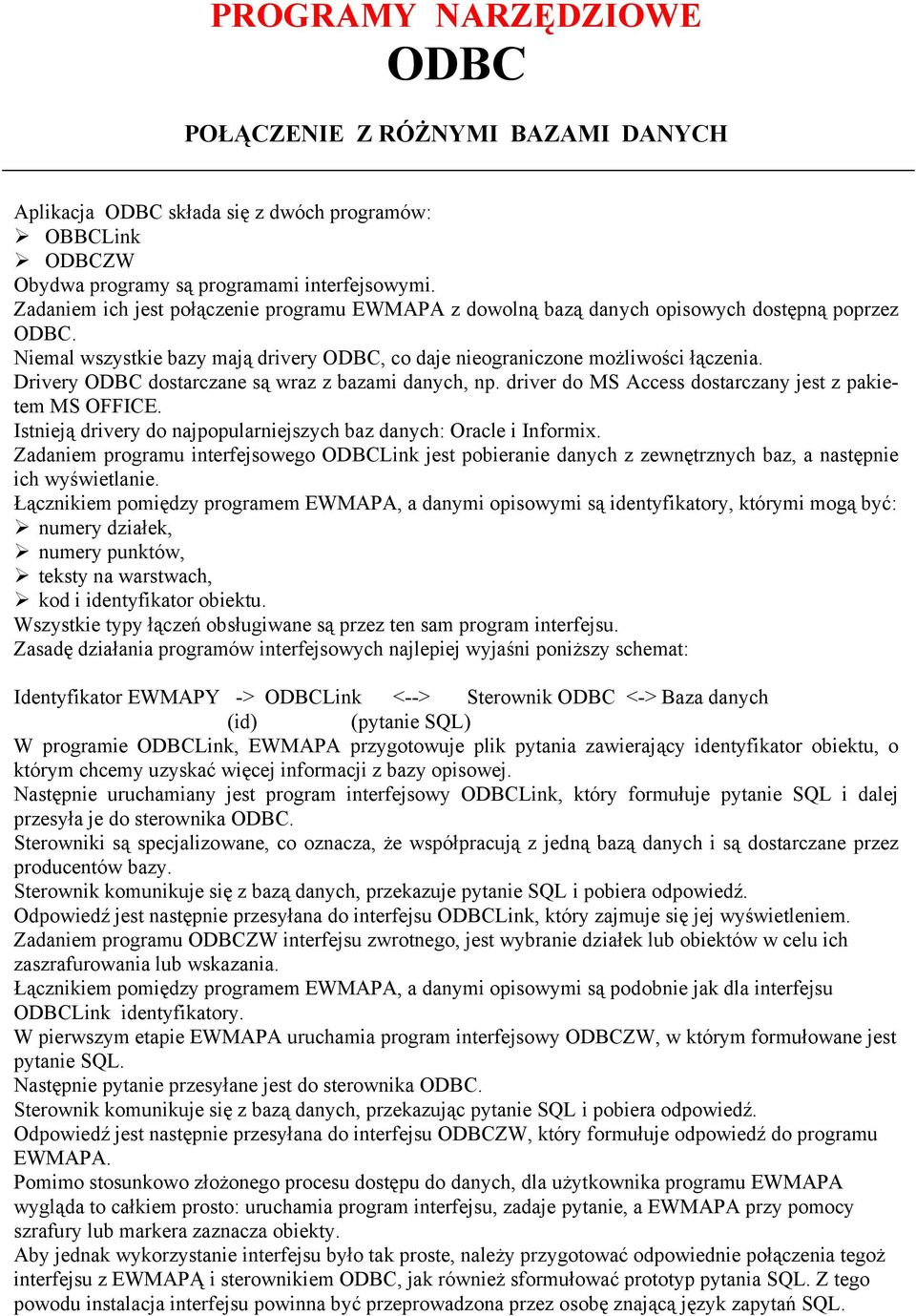 PROGRAMY NARZĘDZIOWE
ODBC

POŁĄCZENIE Z RÓŻNYMI BAZAMI DANYCH

Aplikacja ODBC składa się z dwóch programów:
➢ OBBCLink
➢ ODBCZW
Obydwa programy są programami interfejsowymi.
Zadaniem ich jest połączenie programu EWMAPA z dowolną bazą danych opisowych dostępną poprzez ODBC.
Niemal wszystkie bazy mają drivery ODBC, co daje nieograniczone możliwości łączenia.
Drivery ODBC dostarczane są wraz z bazami danych, np. driver do MS Access dostarczany jest z pakietem MS OFFICE.
Istnieją drivery do najpopularniejszych baz danych: Oracle i Informix.
Zadaniem programu interfejsowego ODBCLink jest pobieranie danych z zewnętrznych baz, a następnie ich wyświetlanie.
Łącznikiem pomiędzy programem EWMAPA, a danymi opisowymi są identyfikatory, którymi mogą być:
➢ numery działek,
➢ numery punktów,
➢ teksty na warstwach,
➢ kod i identyfikator obiektu.
Wszystkie typy łączeń obsługiwane są przez ten sam program interfejsu.
Zasadę działania programów interfejsowych najlepiej wyjaśni poniższy schemat:

Identyfikator EWMAPY -> ODBCLink <--> Sterownik ODBC <-> Baza danych
(id) (pytanie SQL)
W programie ODBCLink, EWMAPA przygotowuje plik pytania zawierający identyfikator obiektu, o którym chcemy uzyskać więcej informacji z bazy opisowej.
Następnie uruchamiany jest program interfejsowy ODBCLink, który formułuje pytanie SQL i dalej przesyła je do sterownika ODBC.
Sterowniki są specjalizowane, co oznacza, że współpracują z jedną bazą danych i są dostarczane przez producentów bazy.
Sterownik komunikuje się z bazą danych, przekazuje pytanie SQL i pobiera odpowiedź.
Odpowiedź jest następnie przesyłana do interfejsu ODBCLink, który zajmuje się jej wyświetleniem.
Zadaniem programu ODBCZW interfejsu zwrotnego, jest wybranie działek lub obiektów w celu ich zaszrafurowania lub wskazania.
Łącznikiem pomiędzy programem EWMAPA, a danymi opisowymi są podobnie jak dla interfejsu ODBCLink identyfikatory.
W pierwszym etapie EWMAPA uruchamia program interfejsowy ODBCZW, w którym formułowane jest pytanie SQL.
Następnie pytanie przesyłane jest do sterownika ODBC.
Sterownik komunikuje się z bazą danych, przekazując pytanie SQL i pobiera odpowiedź.
Odpowiedź jest następnie przesyłana do interfejsu ODBCZW, który formułuje odpowiedź do programu EWMAPA.
Pomimo stosunkowo złożonego procesu dostępu do danych, dla użytkownika programu EWMAPA wygląda to całkiem prosto: uruchamia program interfejsu, zadaje pytanie, a EWMAPA przy pomocy szrafury lub markera zaznacza obiekty.
Aby jednak wykorzystanie interfejsu było tak proste, należy przygotować odpowiednie połączenia tegoż interfejsu z EWMAPĄ i sterownikiem ODBC, jak również sformułować prototyp pytania SQL. Z tego powodu instalacja interfejsu powinna być przeprowadzona przez osobę znającą język zapytań SQL.